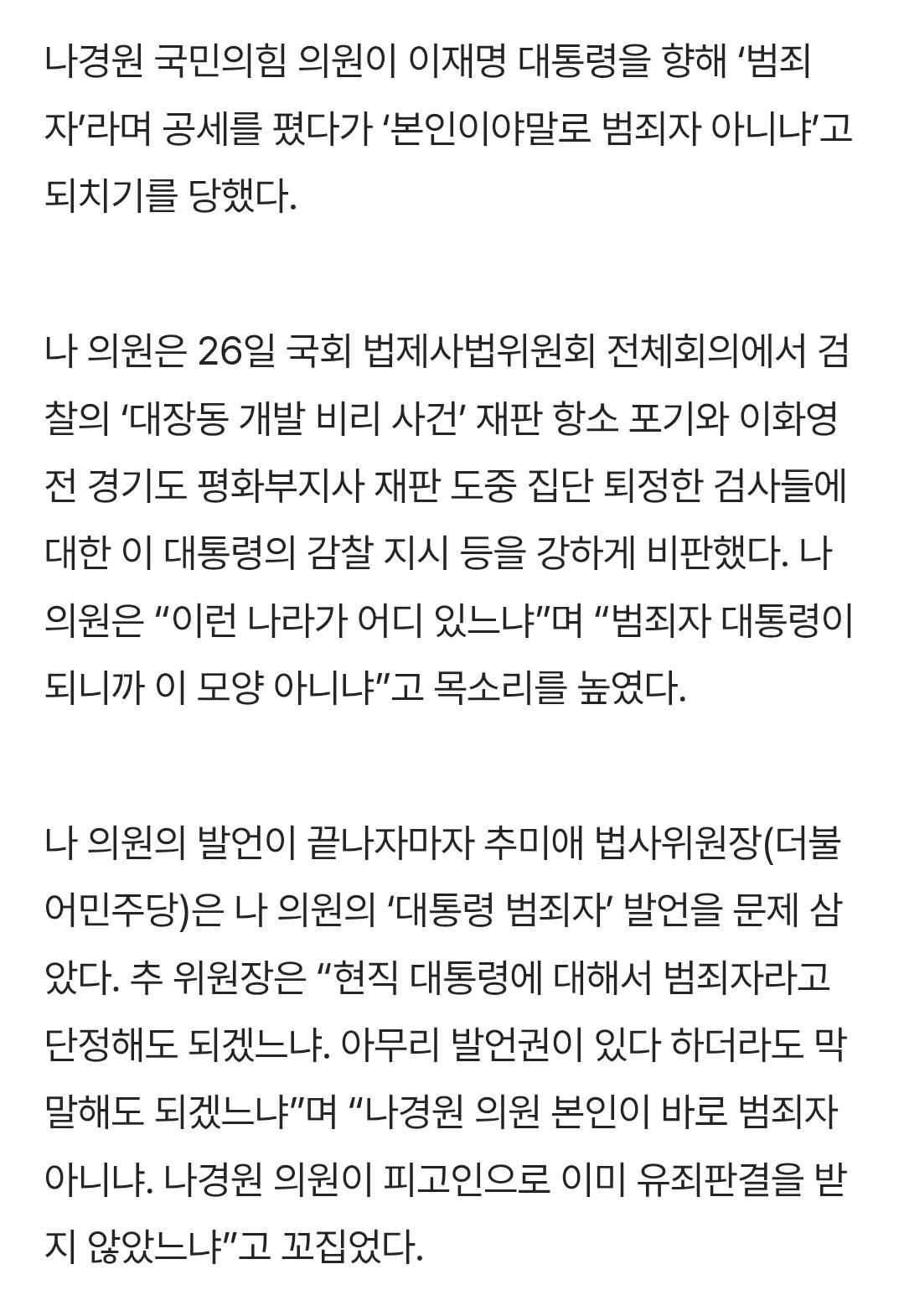 나경원 국민의힘 의원이 이재명 대통령을 향해 ‘범죄자’라며 공세를 폈다가 ‘본인이야말로 범죄자 아니냐’고 되치기를 당했다.

나 의원은 26일 국회 법제사법위원회 전체회의에서 검찰의 ‘대장동 개발 비리 사건’ 재판 항소 포기와 이화영 전 경기도 평화부지사 재판 도중 집단 퇴정한 검사들에 대한 이 대통령의 감찰 지시 등을 강하게 비판했다. 나 의원은 “이런 나라가 어디 있느냐”며 “범죄자 대통령이 되니까 이 모양 아니냐”고 목소리를 높였다.

나 의원의 발언이 끝나자마자 추미애 법사위원장(더불어민주당)은 나 의원의 ‘대통령 범죄자’ 발언을 문제 삼았다. 추 위원장은 “현직 대통령에 대해서 범죄자라고 단정해도 되겠느냐. 아무리 발언권이 있다 하더라도 막말해도 되겠느냐”며 “나경원 의원 본인이 바로 범죄자 아니냐. 나경원 의원이 피고인으로 이미 유죄판결을 받지 않았느냐”고 꼬집었다.